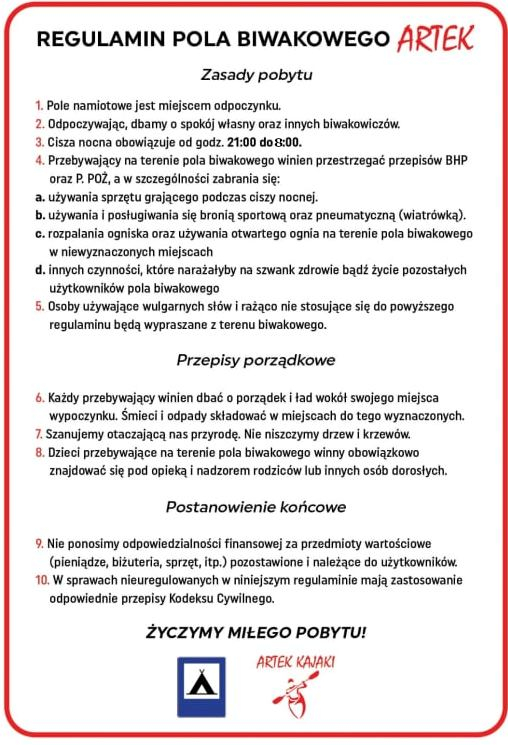 REGULAMIN POLA BIWAKOWEGO ARTEK

Zasady pobytu

1. Pole namiotowe jest miejscem odpoczynku.
2. Odpoczywając, dbamy o spokój własny oraz innych biwakowiczów.
3. Cisza nocna obowiązuje od godz. 21:00 do 8:00.
4. Przebywający na terenie pola biwakowego winien przestrzegać przepisów BHP oraz P. POŻ, a w szczególności zabrania się:
a. używania sprzętu grającego podczas ciszy nocnej.
b. używania i posługiwania się bronią sportową oraz pneumatyczną (wiatrówką).
c. rozpalania ogniska oraz używania otwartego ognia na terenie pola biwakowego w niewyznaczonych miejscach
d. innych czynności, które narażałyby na szwank zdrowie bądź życie pozostałych użytkowników pola biwakowego
5. Osoby używające wulgarnych słów i rażąco nie stosujące się do powyższego regulaminu będą wypraszane z terenu biwakowego.

Przepisy porządkowe

6. Każdy przebywający winien dbać o porządek i ład wokół swojego miejsca wypoczynku. Śmieci i odpady składować w miejscach do tego wyznaczonych.
7. Szanujemy otaczającą nas przyrodę. Nie niszczymy drzew i krzewów.
8. Dzieci przebywające na terenie pola biwakowego winny obowiązkowo znajdować się pod opieką i nadzorem rodziców lub innych osób dorosłych.

Postanowienie końcowe

9. Nie ponosimy odpowiedzialności finansowej za przedmioty wartościowe (pieniądze, biżuteria, sprzęt, itp.) pozostawione i należące do użytkowników.
10. W sprawach nieuregulowanych w niniejszym regulaminie mają zastosowanie odpowiednie przepisy Kodeksu Cywilnego.

ŻYCZYMY MIŁEGO POBYTU!

ARTEK KAJAKI